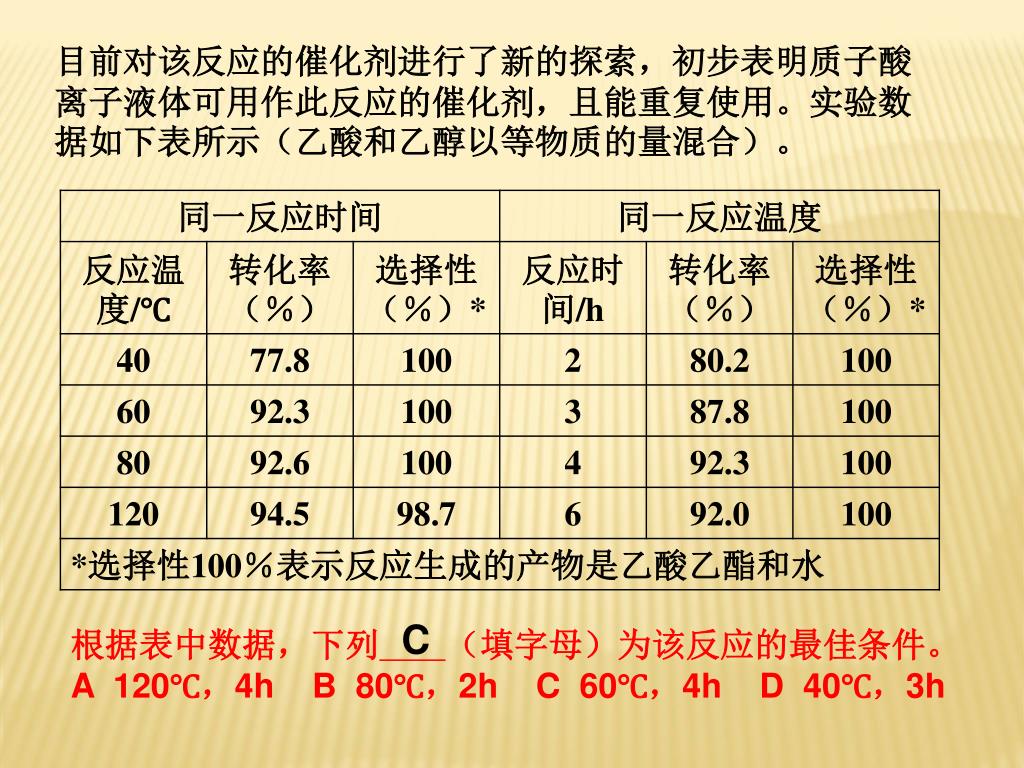 目前对该反应的催化剂进行了新的探索，初步表明质子酸离子液体可用作此反应的催化剂，且能重复使用。实验数据如下表所示（乙酸和乙醇以等物质的量混合）。

| 同一反应时间 | | | 同一反应温度 | | |
|---|---|---|---|---|---|
| 反应温度/℃ | 转化率（%） | 选择性（%）* | 反应时间/h | 转化率（%） | 选择性（%）* |
| 40 | 77.8 | 100 | 2 | 80.2 | 100 |
| 60 | 92.3 | 100 | 3 | 87.8 | 100 |
| 80 | 92.6 | 100 | 4 | 92.3 | 100 |
| 120 | 94.5 | 98.7 | 6 | 92.0 | 100 |
| *选择性100%表示反应生成的产物是乙酸乙酯和水 | | | | | |

根据表中数据，下列C（填字母）为该反应的最佳条件。
A 120℃，4h B 80℃，2h C 60℃，4h D 40℃，3h